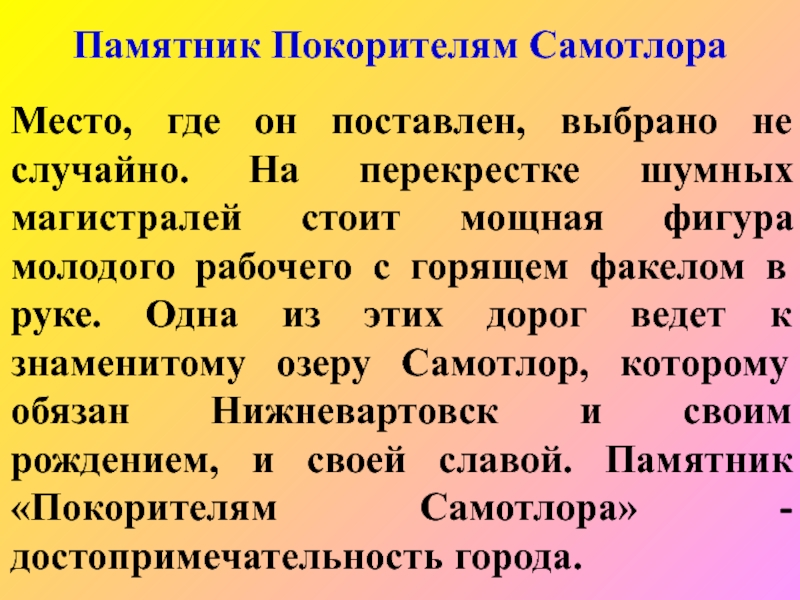 Памятник Покорителям Самотлора

Место, где он поставлен, выбрано не случайно. На перекрестке шумных магистралей стоит мощная фигура молодого рабочего с горящем факелом в руке. Одна из этих дорог ведет к знаменитому озеру Самотлор, которому обязан Нижневартовск и своим рождением, и своей славой. Памятник «Покорителям Самотлора» - достопримечательность города.